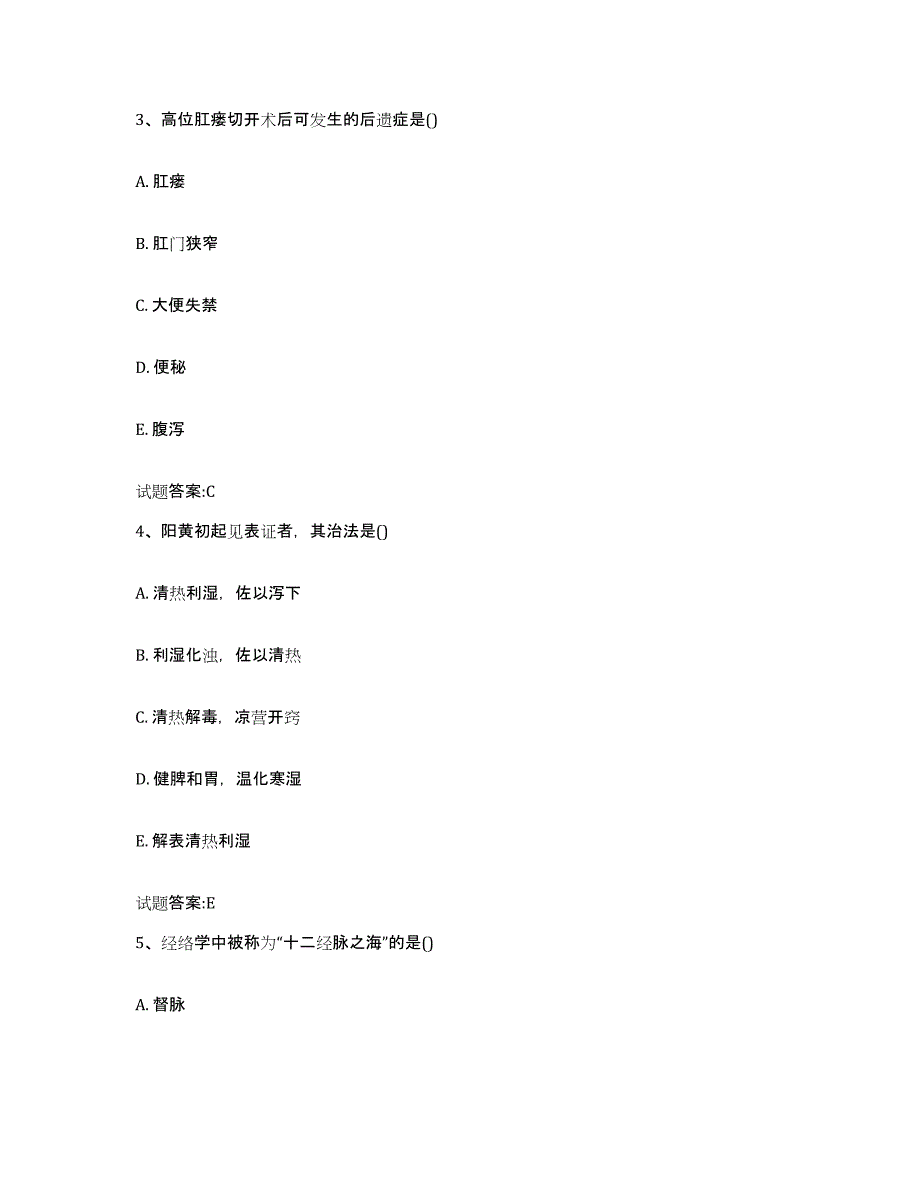 3、高位肛瘘切开术后可发生的后遗症是()

A. 肛瘘

B. 肛门狭窄

C. 大便失禁

D. 便秘

E. 腹泻

试题答案:C

4、阳黄初起见表证者，其治法是()

A. 清热利湿，佐以泻下

B. 利湿化浊，佐以清热

C. 清热解毒，凉营开窍

D. 健脾和胃，温化寒湿

E. 解表清热利湿

试题答案:E

5、经络学中被称为“十二经脉之海”的是()

A. 督脉